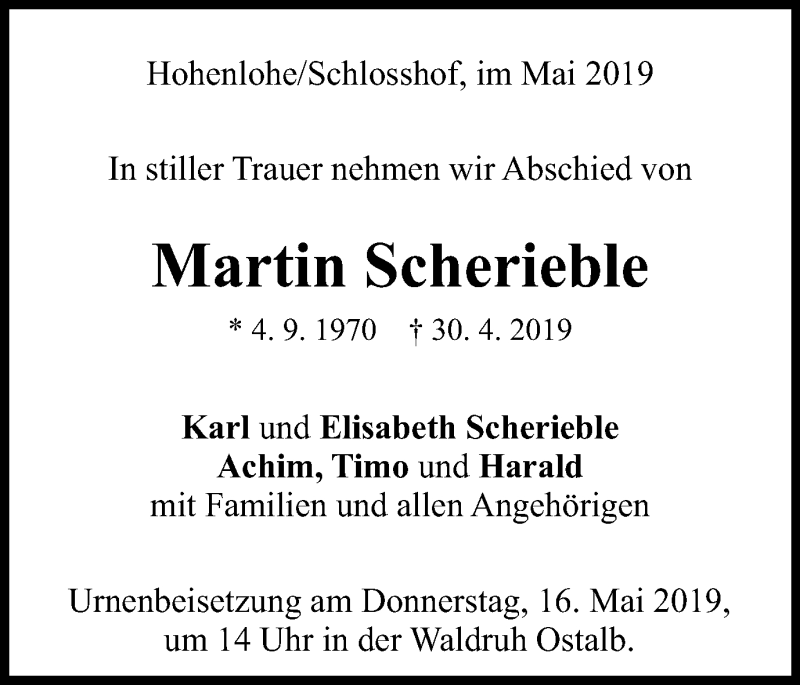 Hohenlohe/Schlosshof, im Mai 2019

In stiller Trauer nehmen wir Abschied von

Martin Scherieble

* 4. 9. 1970 † 30. 4. 2019

Karl und Elisabeth Scherieble
Achim, Timo und Harald
mit Familien und allen Angehörigen

Urnenbeisetzung am Donnerstag, 16. Mai 2019, um 14 Uhr in der Waldruh Ostalb.